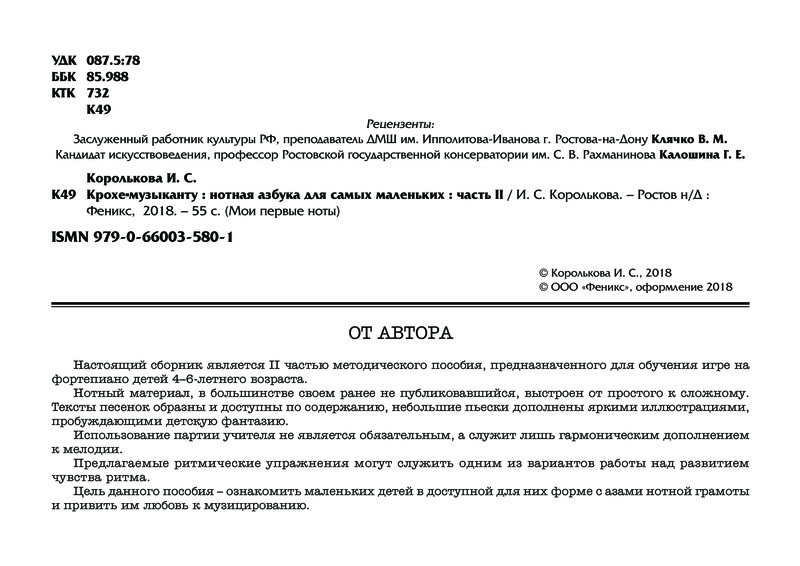 УДК 087.5:78
ББК 85.988
КТК 732
К49

Рецензенты:
Заслуженный работник культуры РФ, преподаватель ДМШ им. Ипполитова-Иванова г. Ростова-на-Дону Клячко В. М.
Кандидат искусствоведения, профессор Ростовской государственной консерватории им. С. В. Рахманинова Калошина Г. Е.

Королькова И. С.
К49 Крохе-музыканту : нотная азбука для самых маленьких : часть II / И. С. Королькова. – Ростов н/Д : Феникс, 2018. – 55 с. (Мои первые ноты)

ISMN 979-0-66003-580-1

© Королькова И. С., 2018
© ООО «Феникс», оформление 2018

ОТ АВТОРА

Настоящий сборник является II частью методического пособия, предназначенного для обучения игре на фортепиано детей 4–6-летнего возраста.

Нотный материал, в большинстве своем ранее не публиковавшийся, выстроен от простого к сложному. Тексты песенок образны и доступны по содержанию, небольшие пьески дополнены яркими иллюстрациями, пробуждающими детскую фантазию.

Использование партии учителя не является обязательным, а служит лишь гармоническим дополнением к мелодии.

Предлагаемые ритмические упражнения могут служить одним из вариантов работы над развитием чувства ритма.

Цель данного пособия – ознакомить маленьких детей в доступной для них форме с азами нотной грамоты и привить им любовь к музицированию.